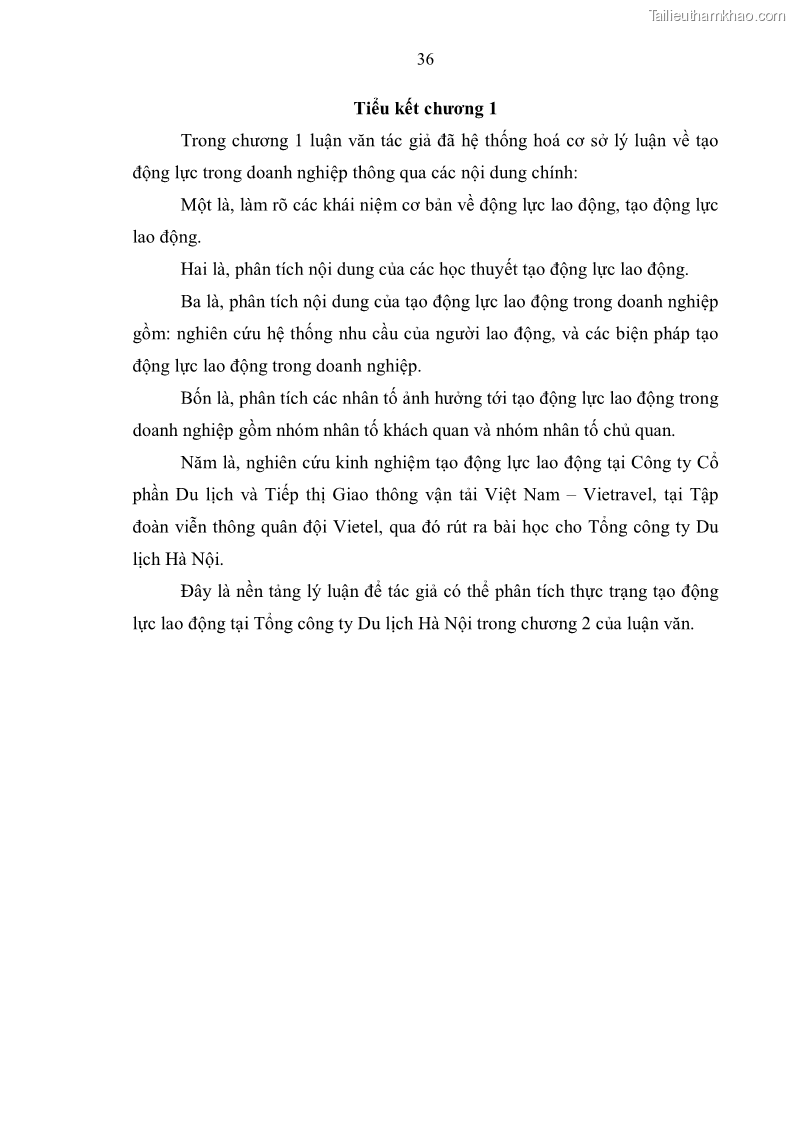 Tailieuthamkhao.com

36

Tiểu kết chương 1

Trong chương 1 luận văn tác giả đã hệ thống hoá cơ sở lý luận về tạo động lực trong doanh nghiệp thông qua các nội dung chính:

Một là, làm rõ các khái niệm cơ bản về động lực lao động, tạo động lực lao động.

Hai là, phân tích nội dung của các học thuyết tạo động lực lao động.

Ba là, phân tích nội dung của tạo động lực lao động trong doanh nghiệp gồm: nghiên cứu hệ thống nhu cầu của người lao động, và các biện pháp tạo động lực lao động trong doanh nghiệp.

Bốn là, phân tích các nhân tố ảnh hưởng tới tạo động lực lao động trong doanh nghiệp gồm nhóm nhân tố khách quan và nhóm nhân tố chủ quan.

Năm là, nghiên cứu kinh nghiệm tạo động lực lao động tại Công ty Cổ phần Du lịch và Tiếp thị Giao thông vận tải Việt Nam – Vietravel, tại Tập đoàn viễn thông quân đội Vietel, qua đó rút ra bài học cho Tổng công ty Du lịch Hà Nội.

Đây là nền tảng lý luận để tác giả có thể phân tích thực trạng tạo động lực lao động tại Tổng công ty Du lịch Hà Nội trong chương 2 của luận văn.